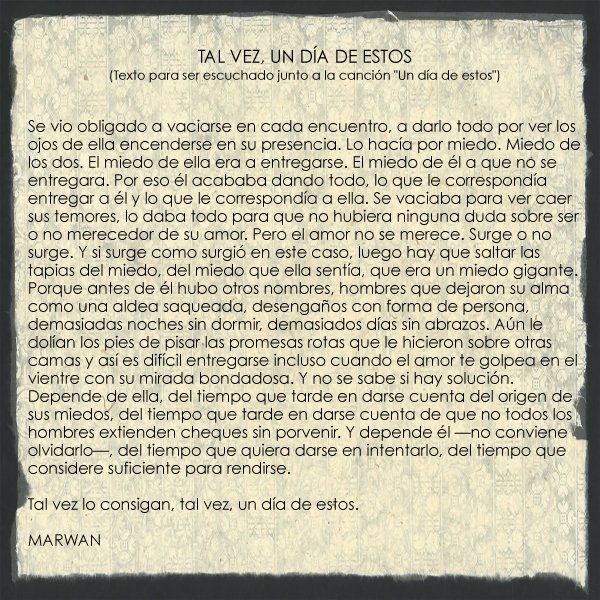 TAL VEZ, UN DÍA DE ESTOS
(Texto para ser escuchado junto a la canción "Un día de estos")

Se vio obligado a vaciarse en cada encuentro, a darlo todo por ver los ojos de ella encenderse en su presencia. Lo hacía por miedo. Miedo de los dos. El miedo de ella era a entregarse. El miedo de él a que no se entregara. Por eso él acababa dando todo, lo que le correspondía entregar a él y lo que le correspondía a ella. Se vaciaba para ver caer sus temores, lo daba todo para que no hubiera ninguna duda sobre ser o no merecedor de su amor. Pero el amor no se merece. Surge o no surge. Y si surge como surgió en este caso, luego hay que saltar las tapias del miedo, del miedo que ella sentía, que era un miedo gigante. Porque antes de él hubo otros nombres, hombres que dejaron su alma como una aldea saqueada, desengaños con forma de persona, demasiadas noches sin dormir, demasiados días sin abrazos. Aún le dolían los pies de pisar las promesas rotas que le hicieron sobre otras camas y así es difícil entregarse incluso cuando el amor te golpea en el vientre con su mirada bondadosa. Y no se sabe si hay solución. Depende de ella, del tiempo que tarde en darse cuenta del origen de sus miedos, del tiempo que tarde en darse cuenta de que no todos los hombres extienden cheques sin porvenir. Y depende él —no conviene olvidarlo—, del tiempo que quiera darse en intentarlo, del tiempo que considere suficiente para rendirse.

Tal vez lo consigan, tal vez, un día de estos.

MARWAN